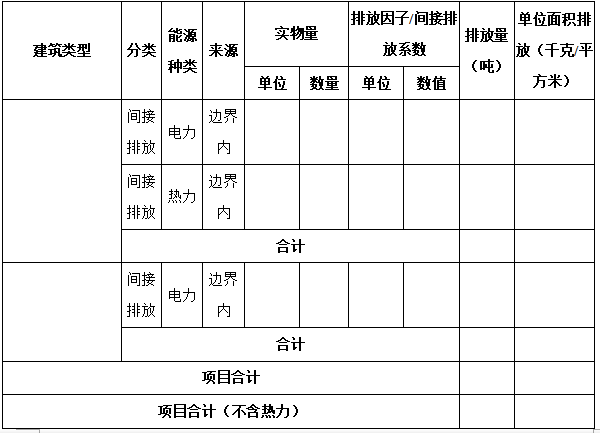 | 建筑类型 | 分类 | 能源种类 | 来源 | 实物量 单位 | 实物量 数量 | 排放因子/间接排放系数 单位 | 排放因子/间接排放系数 数值 | 排放量（吨） | 单位面积排放（千克/平方米） |
|---|---|---|---|---|---|---|---|---|---|
| | 间接排放 | 电力 | 边界内 | | | | | | |
| | 间接排放 | 热力 | 边界内 | | | | | | |
| | 合计 | | | | | | | | |
| | 间接排放 | 电力 | 边界内 | | | | | | |
| | 合计 | | | | | | | | |
| 项目合计 | | | | | | | | | |
| 项目合计（不含热力） | | | | | | | | | |